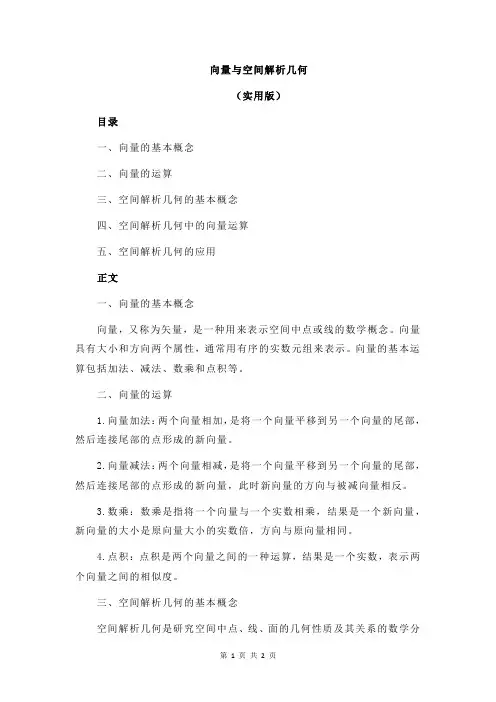 向量与空间解析几何

（实用版）

目录

一、向量的基本概念

二、向量的运算

三、空间解析几何的基本概念

四、空间解析几何中的向量运算

五、空间解析几何的应用

正文

一、向量的基本概念

向量，又称为矢量，是一种用来表示空间中点或线的数学概念。向量具有大小和方向两个属性，通常用有序的实数元组来表示。向量的基本运算包括加法、减法、数乘和点积等。

二、向量的运算

1.向量加法：两个向量相加，是将一个向量平移到另一个向量的尾部，然后连接尾部的点形成的新向量。

2.向量减法：两个向量相减，是将一个向量平移到另一个向量的尾部，然后连接尾部的点形成的新向量，此时新向量的方向与被减向量相反。

3.数乘：数乘是指将一个向量与一个实数相乘，结果是一个新向量，新向量的大小是原向量大小的实数倍，方向与原向量相同。

4.点积：点积是两个向量之间的一种运算，结果是一个实数，表示两个向量之间的相似度。

三、空间解析几何的基本概念

空间解析几何是研究空间中点、线、面的几何性质及其关系的数学分

第 1 页 共 2 页